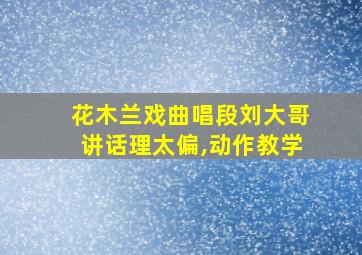 花木兰戏曲唱段刘大哥讲话理太偏,动作教学